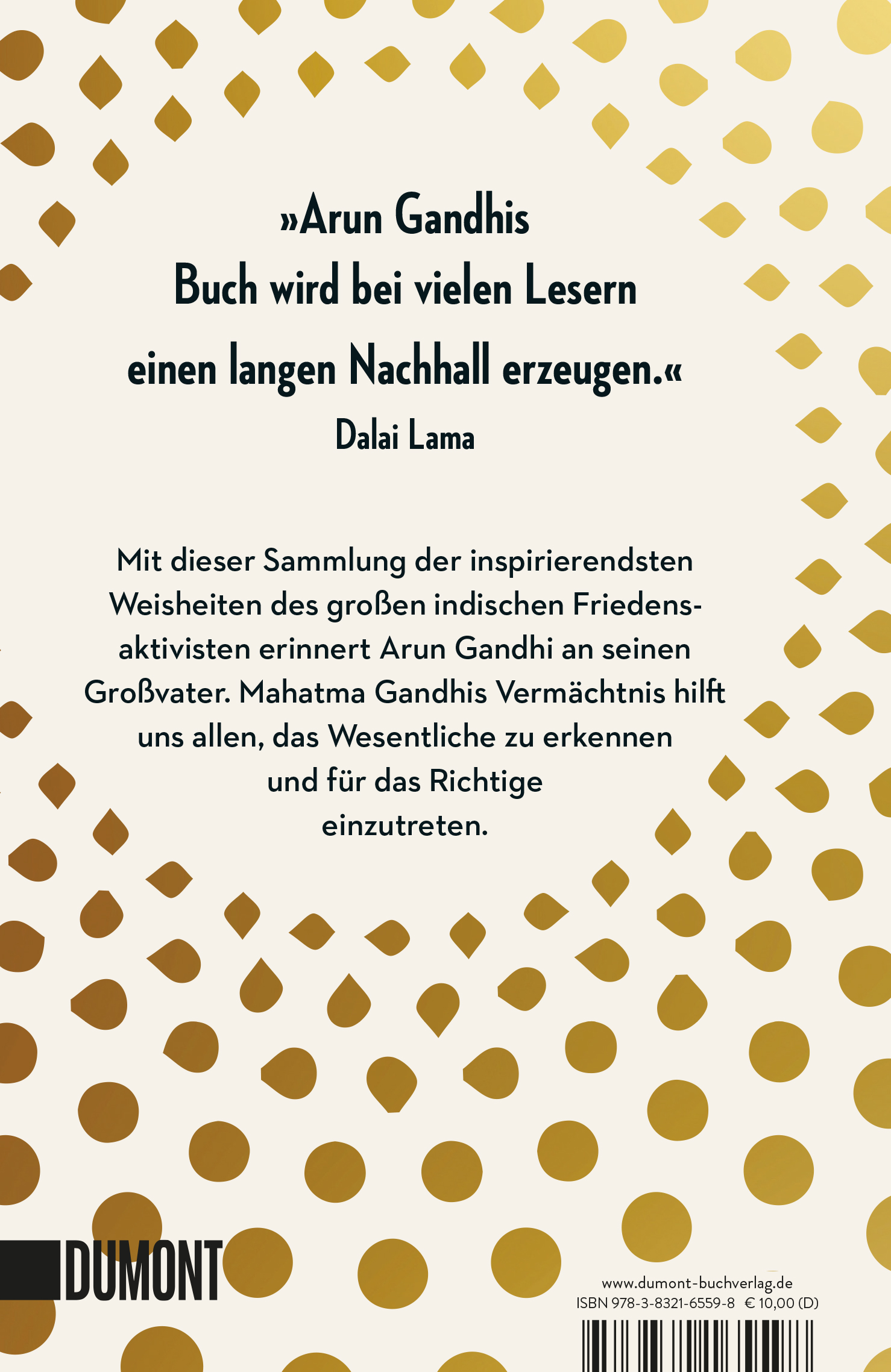 »Arun Gandhis
Buch wird bei vielen Lesern
einen langen Nachhall erzeugen.«
Dalai Lama

Mit dieser Sammlung der inspirierendsten Weisheiten des großen indischen Friedensaktivisten erinnert Arun Gandhi an seinen Großvater. Mahatma Gandhis Vermächtnis hilft uns allen, das Wesentliche zu erkennen und für das Richtige einzutreten.

DUMONT

www.dumont-buchverlag.de
ISBN 978-3-8321-6559-8 € 10,00 (D)